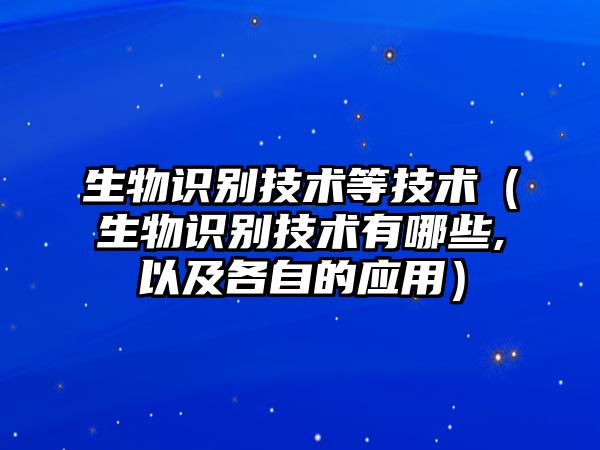 生物识别技术等技术（生物识别技术有哪些,以及各自的应用）